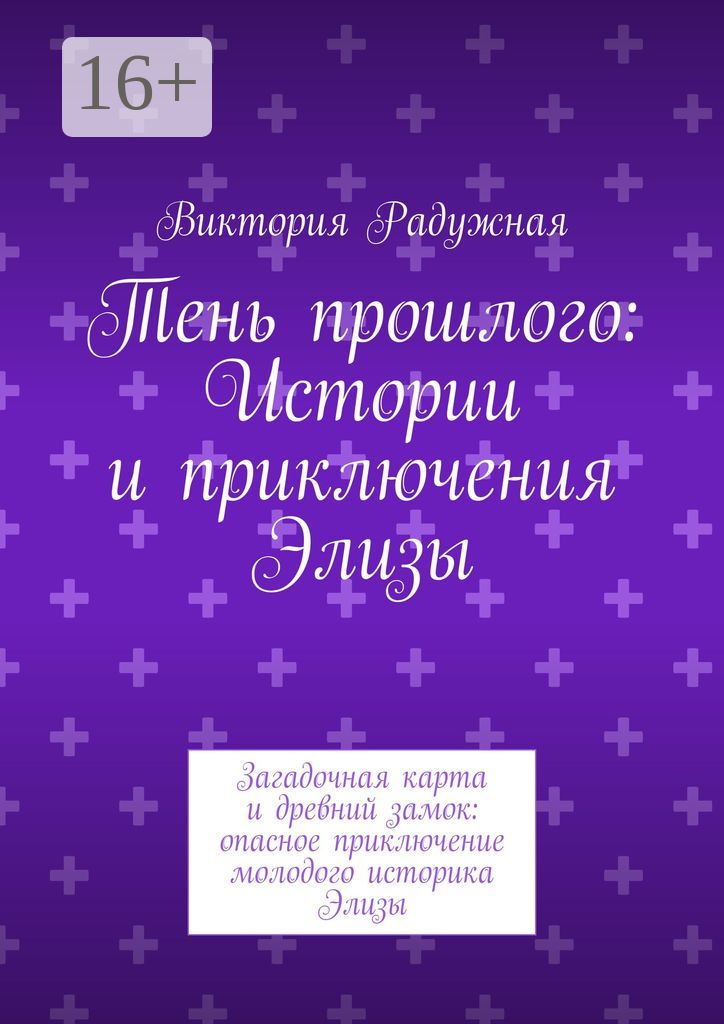 16+

Виктория Радужная

Тень прошлого: Истории и приключения Элизы

Загадочная карта и древний замок: опасное приключение молодого историка Элизы